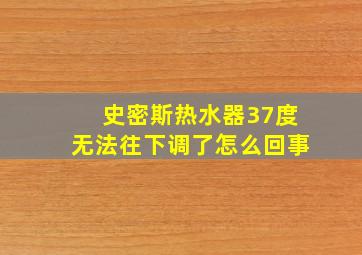 史密斯热水器37度
无法往下调了怎么回事